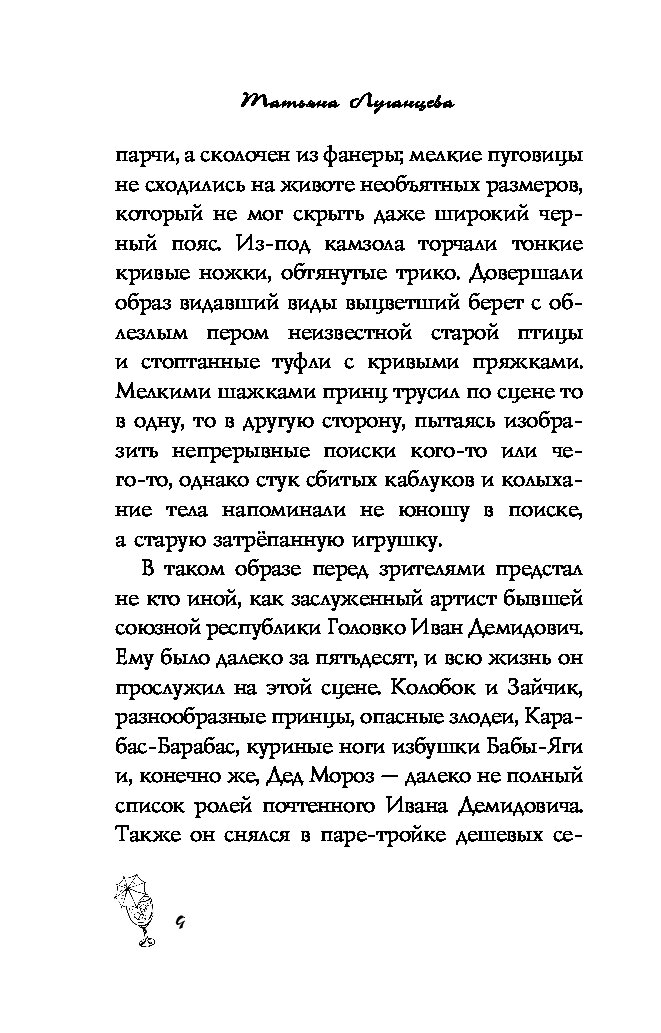 Татьяна Луганцева

парчи, а сколочен из фанеры; мелкие пуговицы не сходились на животе необъятных размеров, который не мог скрыть даже широкий черный пояс. Из-под камзола торчали тонкие кривые ножки, обтянутые трико. Довершали образ видавший виды выцветший берет с облезлым пером неизвестной старой птицы и стоптанные туфли с кривыми пряжками. Мелкими шажками принц трусил по сцене то в одну, то в другую сторону, пытаясь изобразить непрерывные поиски кого-то или чего-то, однако стук сбитых каблуков и колыхание тела напоминали не юношу в поиске, а старую затрёпанную игрушку.

В таком образе перед зрителями предстал не кто иной, как заслуженный артист бывшей союзной республики Головко Иван Демидович. Ему было далеко за пятьдесят, и всю жизнь он прослужил на этой сцене. Колобок и Зайчик, разнообразные принцы, опасные злодеи, Карабас-Барабас, куриные ноги избушки Бабы-Яги и, конечно же, Дед Мороз — далеко не полный список ролей почтенного Ивана Демидовича. Также он снялся в паре-тройке дешевых се-

9